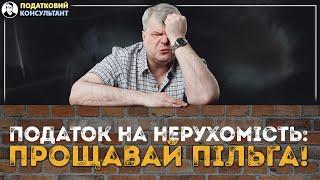 ПОДАТКОВИЙ КОНСУЛЬТАНТ

ПОДАТОК НА НЕРУХОМІСТЬ: ПРОЩАВАЙ ПІЛЬГА!